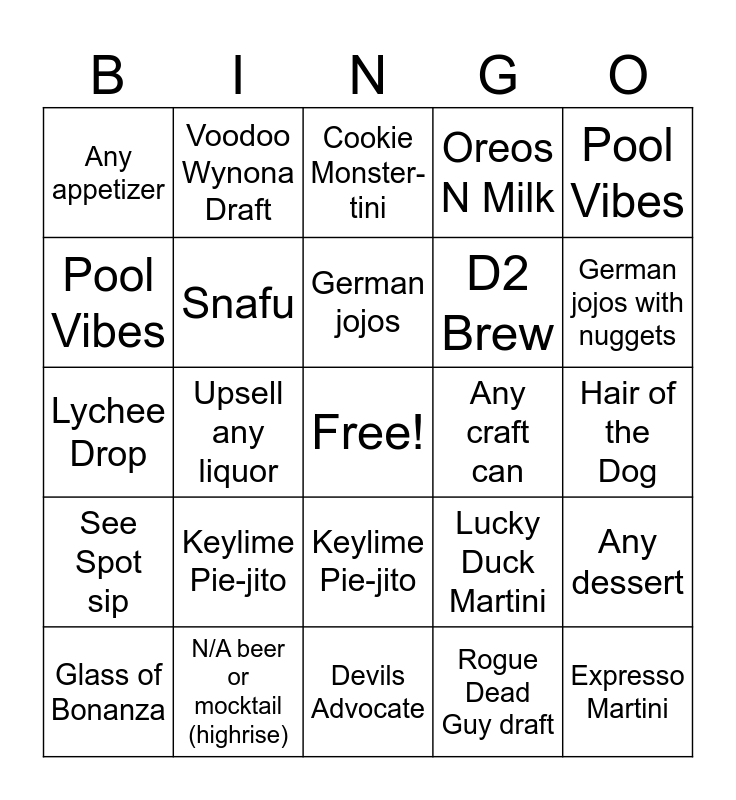 | B | I | N | G | O |
|---|---|---|---|---|
| Any appetizer | Voodoo Wynona Draft | Cookie Monster-tini | Oreos N Milk | Pool Vibes |
| Pool Vibes | Snafu | German jojos | D2 Brew | German jojos with nuggets |
| Lychee Drop | Upsell any liquor | Free! | Any craft can | Hair of the Dog |
| See Spot sip | Keylime Pie-jito | Keylime Pie-jito | Lucky Duck Martini | Any dessert |
| Glass of Bonanza | N/A beer or mocktail (highrise) | Devils Advocate | Rogue Dead Guy draft | Expresso Martini |